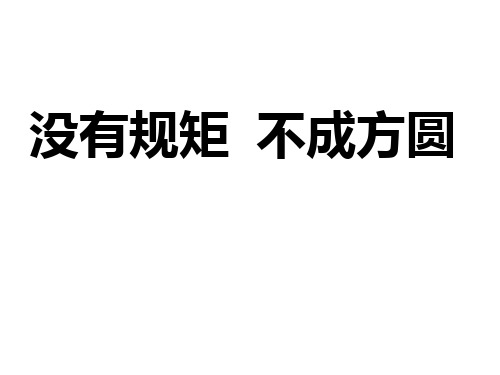 没有规矩  不成方圆